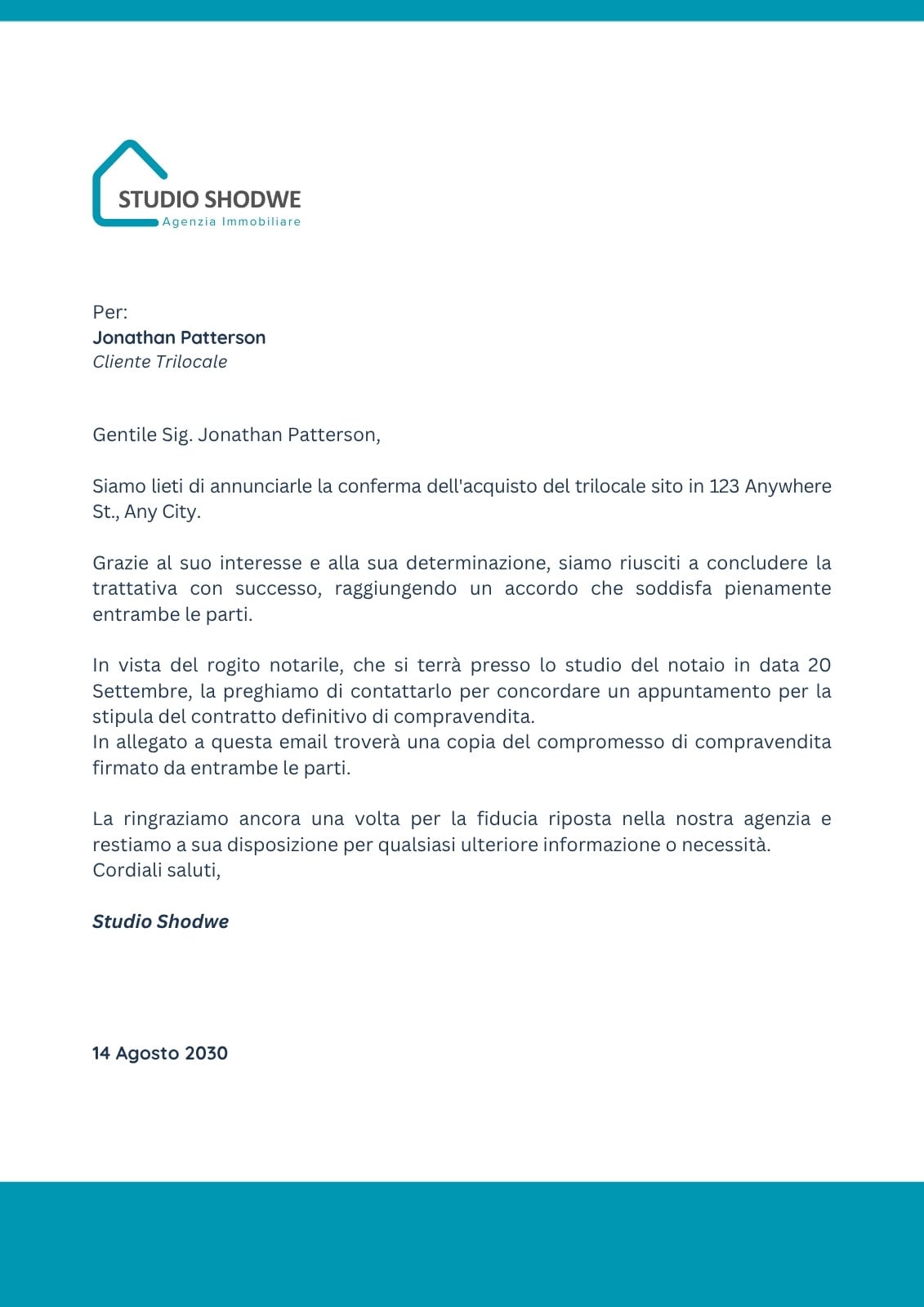 STUDIO SHODWE
Agenzia Immobiliare

Per:
Jonathan Patterson
Cliente Trilocale

Gentile Sig. Jonathan Patterson,

Siamo lieti di annunciarle la conferma dell'acquisto del trilocale sito in 123 Anywhere St., Any City.

Grazie al suo interesse e alla sua determinazione, siamo riusciti a concludere la trattativa con successo, raggiungendo un accordo che soddisfa pienamente entrambe le parti.

In vista del rogito notarile, che si terrà presso lo studio del notaio in data 20 Settembre, la preghiamo di contattarlo per concordare un appuntamento per la stipula del contratto definitivo di compravendita.
In allegato a questa email troverà una copia del compromesso di compravendita firmato da entrambe le parti.

La ringraziamo ancora una volta per la fiducia riposta nella nostra agenzia e restiamo a sua disposizione per qualsiasi ulteriore informazione o necessità.
Cordiali saluti,

Studio Shodwe

14 Agosto 2030